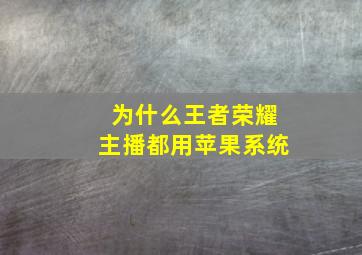 为什么王者荣耀
主播都用苹果系统